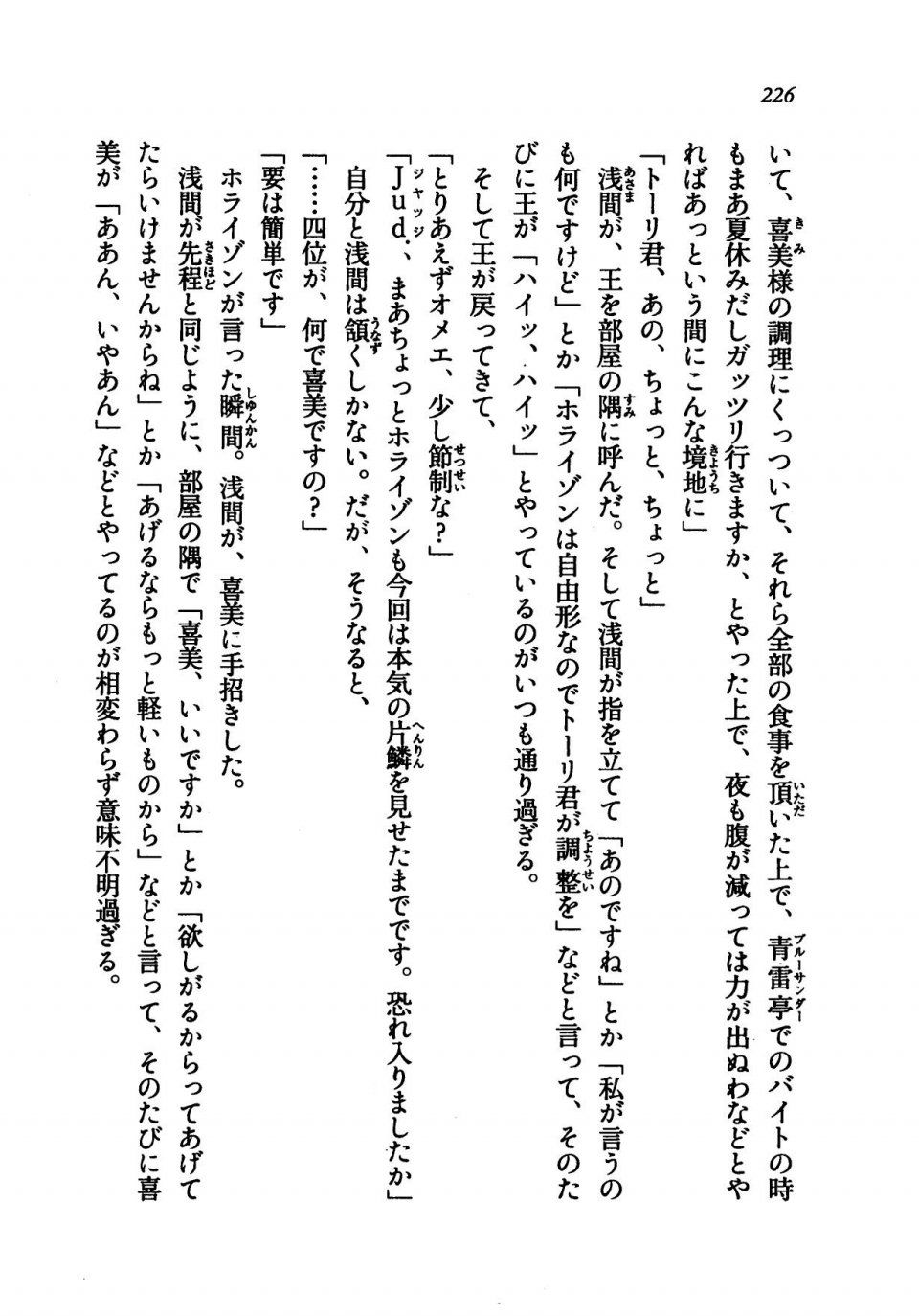 226

いて、喜美様の調理にくっついて、それら全部の食事を頂いた上で、青雷亭でのバイトの時もまあ夏休みだしガッツリ行きますか、とやった上で、夜も腹が減っては力が出ぬわなどとやればあっという間にこんな境地に」

「トーリ君、あの、ちょっと、ちょっと」

浅間が、王を部屋の隅に呼んだ。そして浅間が指を立てて「あのですね」とか「私が言うのも何ですけど」とか「ホライゾンは自由形なのでトーリ君が調整を」などと言って、そのたびに王が「ハイッ、ハイッ」とやっているのがいつも通り過ぎる。

そして王が戻ってきて、

「とりあえずオメエ、少し節制な？」

「Jud.、まあちょっとホライゾンも今回は本気の片鱗を見せたまでです。恐れ入りましたか」

自分と浅間は頷くしかない。だが、そうなると、

「……四位が、何で喜美ですの？」

「要は簡単です」

ホライゾンが言った瞬間。浅間が、喜美に手招きした。

浅間が先程と同じように、部屋の隅で「喜美、いいですか」とか「欲しがるからってあげてたらいけませんからね」とか「あげるならもっと軽いものから」などと言って、そのたびに喜美が「ああん、いやあん」などとやってるのが相変わらず意味不明過ぎる。